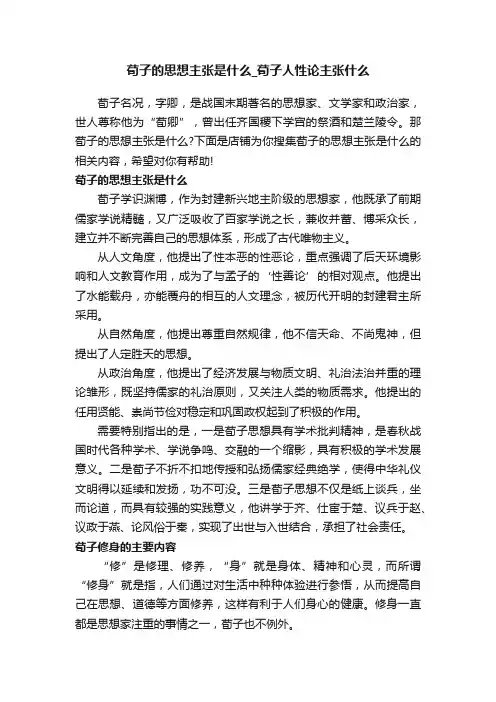 荀子的思想主张是什么_荀子人性论主张什么

荀子名况，字卿，是战国末期著名的思想家、文学家和政治家，世人尊称他为“荀卿”，曾出任齐国稷下学宫的祭酒和楚兰陵令。那荀子的思想主张是什么?下面是店铺为你搜集荀子的思想主张是什么的相关内容，希望对你有帮助!

荀子的思想主张是什么

荀子学识渊博，作为封建新兴地主阶级的思想家，他既承了前期儒家学说精髓，又广泛吸收了百家学说之长，兼收并蓄、博采众长，建立并不断完善自己的思想体系，形成了古代唯物主义。

从人文角度，他提出了性本恶的性恶论，重点强调了后天环境影响和人文教育作用，成为了与孟子的‘性善论’的相对观点。他提出了水能载舟，亦能覆舟的相互的人文理念，被历代开明的封建君主所采用。

从自然角度，他提出尊重自然规律，他不信天命、不尚鬼神，但提出了人定胜天的思想。

从政治角度，他提出了经济发展与物质文明、礼治法治并重的理论雏形，既坚持儒家的礼治原则，又关注人类的物质需求。他提出的任用贤能、崇尚节俭对稳定和巩固政权起到了积极的作用。

需要特别指出的是，一是荀子思想具有学术批判精神，是春秋战国时代各种学术、学说争鸣、交融的一个缩影，具有积极的学术发展意义。二是荀子不折不扣地传授和弘扬儒家经典绝学，使得中华礼仪文明得以延续和发扬，功不可没。三是荀子思想不仅是纸上谈兵，坐而论道，而具有较强的实践意义，他讲学于齐、仕宦于楚、议兵于赵、议政于燕、论风俗于秦，实现了出世与入世结合，承担了社会责任。

荀子修身的主要内容

“修”是修理、修养，“身”就是身体、精神和心灵，而所谓“修身”就是指，人们通过对生活中种种体验进行参悟，从而提高自己在思想、道德等方面修养，这样有利于人们身心的健康。修身一直都是思想家注重的事情之一，荀子也不例外。